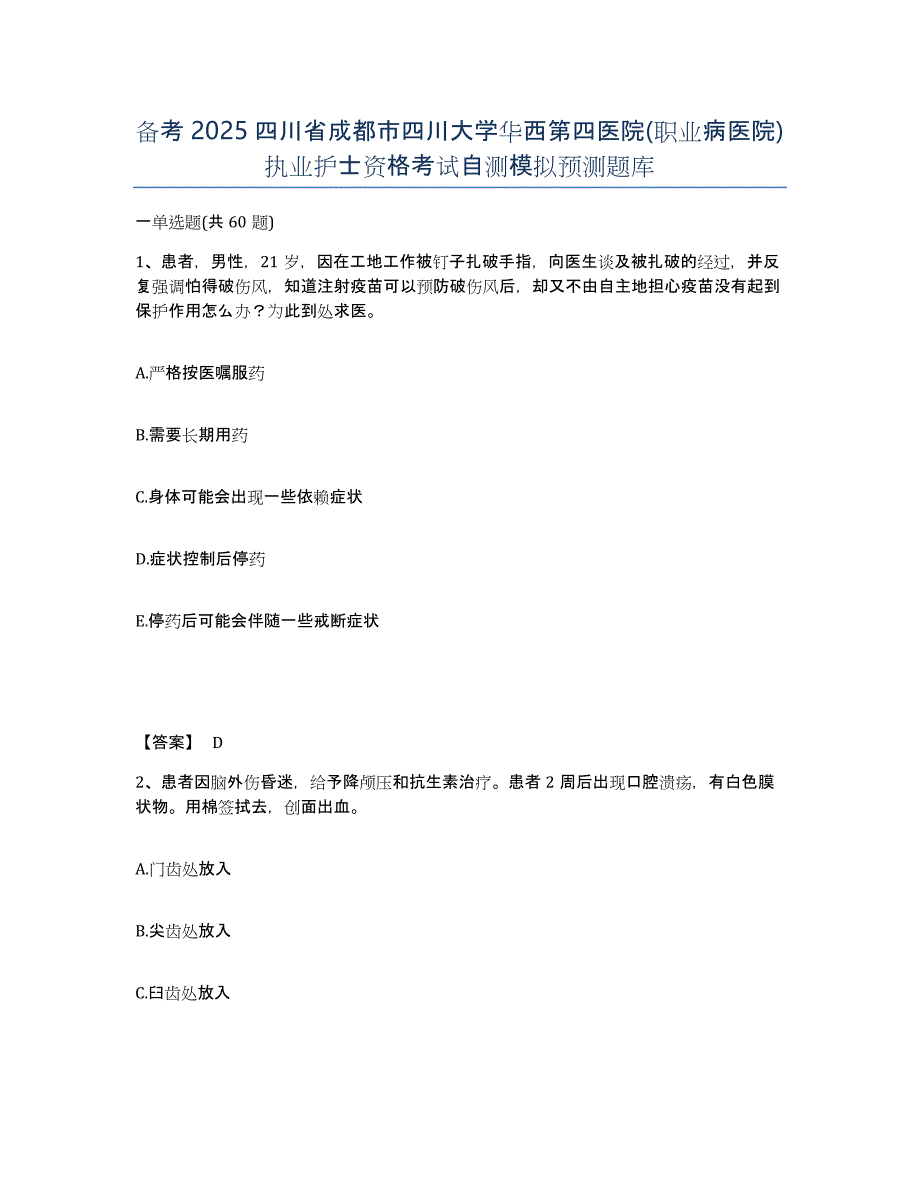 备考 2025 四川省成都市四川大学华西第四医院(职业病医院)执业护士资格考试自测模拟预测题库

一单选题(共 60 题)

1、患者，男性，21 岁，因在工地工作被钉子扎破手指，向医生谈及被扎破的经过，并反复强调怕得破伤风，知道注射疫苗可以预防破伤风后，却又不由自主地担心疫苗没有起到保护作用怎么办？为此到处求医。

A.严格按医嘱服药

B.需要长期用药

C.身体可能会出现一些依赖症状

D.症状控制后停药

E.停药后可能会伴随一些戒断症状

【答案】 D

2、患者因脑外伤昏迷，给予降颅压和抗生素治疗。患者 2 周后出现口腔溃疡，有白色膜状物。用棉签拭去，创面出血。

A.门齿处放入

B.尖齿处放入

C.臼齿处放入